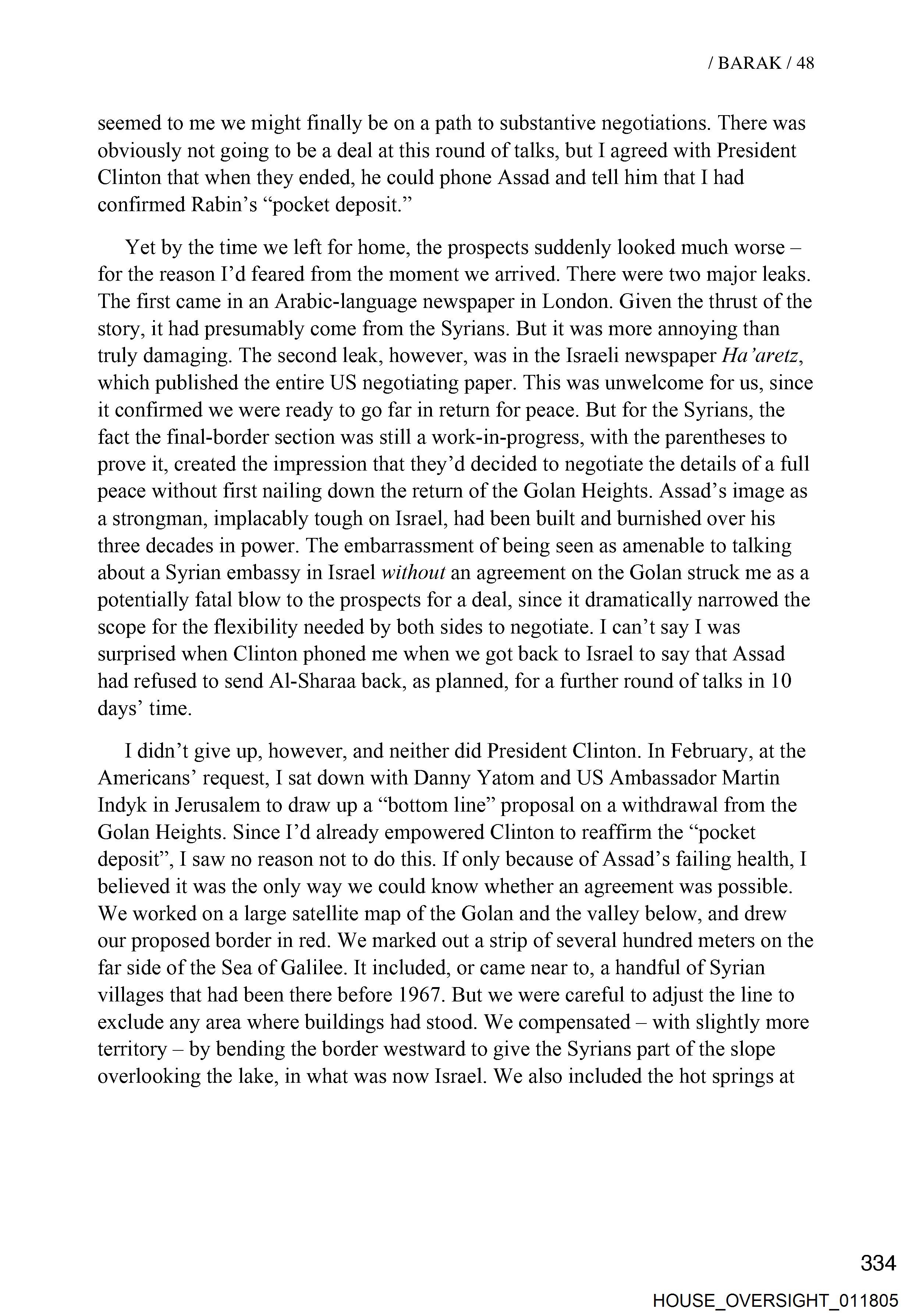 / BARAK / 48

seemed to me we might finally be on a path to substantive negotiations. There was obviously not going to be a deal at this round of talks, but I agreed with President Clinton that when they ended, he could phone Assad and tell him that I had confirmed Rabin's "pocket deposit."

Yet by the time we left for home, the prospects suddenly looked much worse – for the reason I'd feared from the moment we arrived. There were two major leaks. The first came in an Arabic-language newspaper in London. Given the thrust of the story, it had presumably come from the Syrians. But it was more annoying than truly damaging. The second leak, however, was in the Israeli newspaper Ha'aretz, which published the entire US negotiating paper. This was unwelcome for us, since it confirmed we were ready to go far in return for peace. But for the Syrians, the fact the final-border section was still a work-in-progress, with the parentheses to prove it, created the impression that they'd decided to negotiate the details of a full peace without first nailing down the return of the Golan Heights. Assad's image as a strongman, implacably tough on Israel, had been built and burnished over his three decades in power. The embarrassment of being seen as amenable to talking about a Syrian embassy in Israel without an agreement on the Golan struck me as a potentially fatal blow to the prospects for a deal, since it dramatically narrowed the scope for the flexibility needed by both sides to negotiate. I can't say I was surprised when Clinton phoned me when we got back to Israel to say that Assad had refused to send Al-Sharaa back, as planned, for a further round of talks in 10 days' time.

I didn't give up, however, and neither did President Clinton. In February, at the Americans' request, I sat down with Danny Yatom and US Ambassador Martin Indyk in Jerusalem to draw up a "bottom line" proposal on a withdrawal from the Golan Heights. Since I'd already empowered Clinton to reaffirm the "pocket deposit", I saw no reason not to do this. If only because of Assad's failing health, I believed it was the only way we could know whether an agreement was possible. We worked on a large satellite map of the Golan and the valley below, and drew our proposed border in red. We marked out a strip of several hundred meters on the far side of the Sea of Galilee. It included, or came near to, a handful of Syrian villages that had been there before 1967. But we were careful to adjust the line to exclude any area where buildings had stood. We compensated – with slightly more territory – by bending the border westward to give the Syrians part of the slope overlooking the lake, in what was now Israel. We also included the hot springs at

334

HOUSE_OVERSIGHT_011805